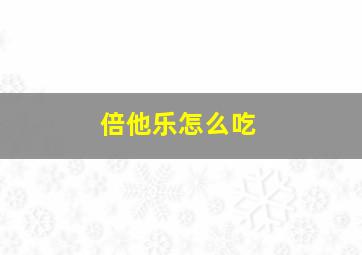 倍他乐怎么吃